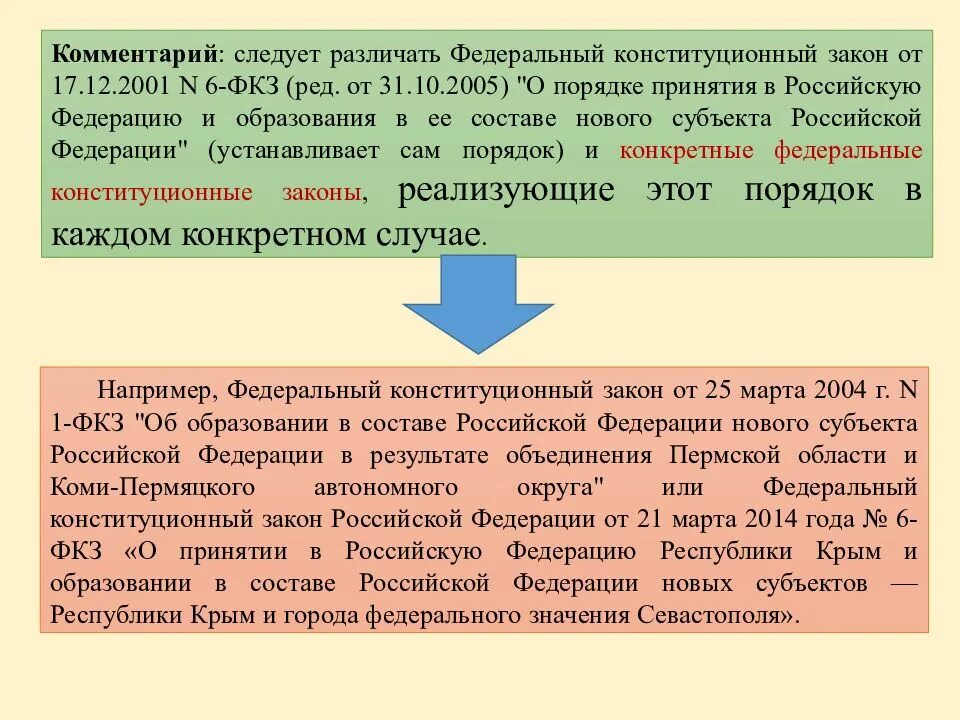 Комментарий: следует различать Федеральный конституционный закон от 17.12.2001 N 6-ФКЗ (ред. от 31.10.2005) "О порядке принятия в Российскую Федерацию и образования в ее составе нового субъекта Российской Федерации" (устанавливает сам порядок) и конкретные федеральные конституционные законы, реализующие этот порядок в каждом конкретном случае.

Например, Федеральный конституционный закон от 25 марта 2004 г. N 1-ФКЗ "Об образовании в составе Российской Федерации нового субъекта Российской Федерации в результате объединения Пермской области и Коми-Пермяцкого автономного округа" или Федеральный конституционный закон Российской Федерации от 21 марта 2014 года № 6-ФКЗ «О принятии в Российскую Федерацию Республики Крым и образовании в составе Российской Федерации новых субъектов — Республики Крым и города федерального значения Севастополя».